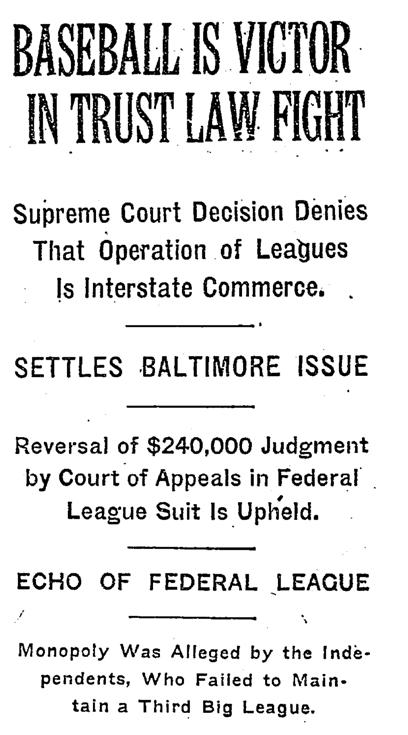 BASEBALL IS VICTOR IN TRUST LAW FIGHT

Supreme Court Decision Denies That Operation of Leagues Is Interstate Commerce.

SETTLES BALTIMORE ISSUE

Reversal of $240,000 Judgment by Court of Appeals in Federal League Suit Is Upheld.

ECHO OF FEDERAL LEAGUE

Monopoly Was Alleged by the Independents, Who Failed to Maintain a Third Big League.